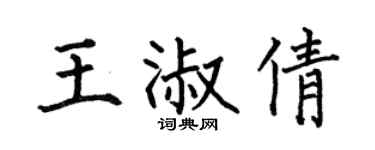 王淑倩

词典网